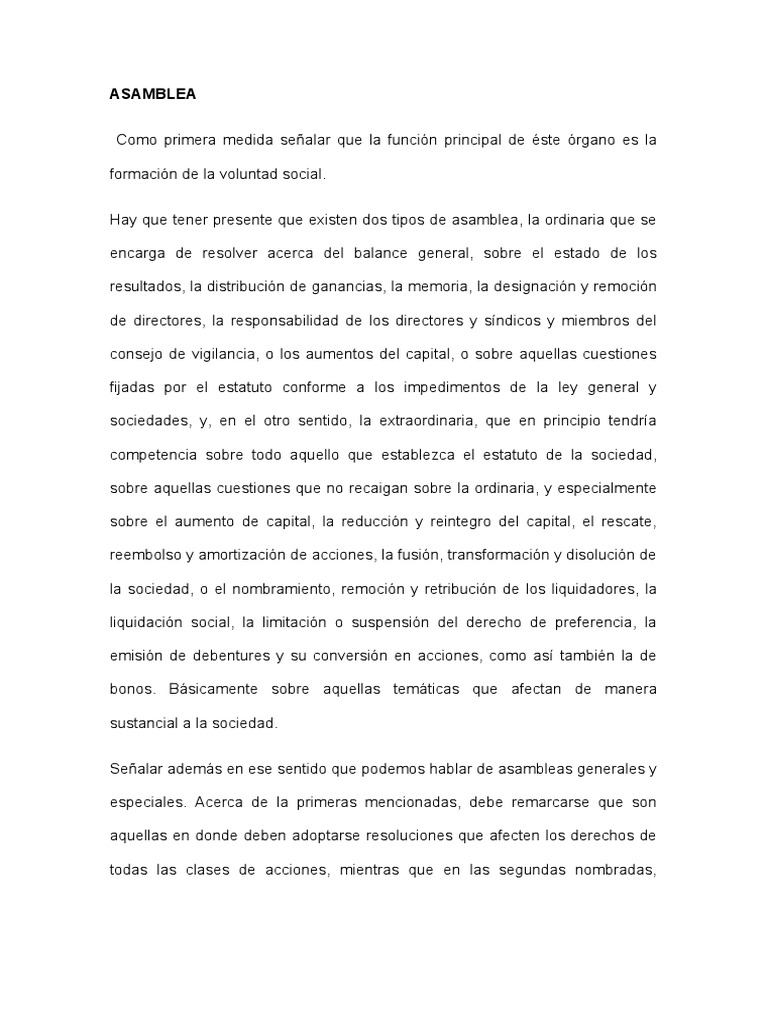 ASAMBLEA

Como primera medida señalar que la función principal de éste órgano es la formación de la voluntad social.

Hay que tener presente que existen dos tipos de asamblea, la ordinaria que se encarga de resolver acerca del balance general, sobre el estado de los resultados, la distribución de ganancias, la memoria, la designación y remoción de directores, la responsabilidad de los directores y síndicos y miembros del consejo de vigilancia, o los aumentos del capital, o sobre aquellas cuestiones fijadas por el estatuto conforme a los impedimentos de la ley general y sociedades, y, en el otro sentido, la extraordinaria, que en principio tendría competencia sobre todo aquello que establezca el estatuto de la sociedad, sobre aquellas cuestiones que no recaigan sobre la ordinaria, y especialmente sobre el aumento de capital, la reducción y reintegro del capital, el rescate, reembolso y amortización de acciones, la fusión, transformación y disolución de la sociedad, o el nombramiento, remoción y retribución de los liquidadores, la liquidación social, la limitación o suspensión del derecho de preferencia, la emisión de debentures y su conversión en acciones, como así también la de bonos. Básicamente sobre aquellas temáticas que afectan de manera sustancial a la sociedad.

Señalar además en ese sentido que podemos hablar de asambleas generales y especiales. Acerca de la primeras mencionadas, debe remarcarse que son aquellas en donde deben adoptarse resoluciones que afecten los derechos de todas las clases de acciones, mientras que en las segundas nombradas,